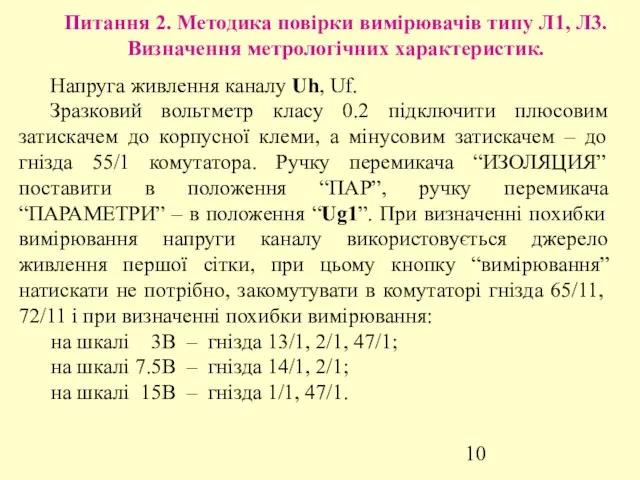 Питання 2. Методика повірки вимірювачів типу Л1, Л3. Визначення метрологічних характеристик.

Напруга живлення каналу Uh, Uf.

Зразковий вольтметр класу 0.2 підключити плюсовим затискачем до корпусної клеми, а мінусовим затискачем – до гнізда 55/1 комутатора. Ручку перемикача “ИЗОЛЯЦИЯ” поставити в положення “ПАР”, ручку перемикача “ПАРАМЕТРИ” – в положення “Ug1”. При визначенні похибки вимірювання напруги каналу використовується джерело живлення першої сітки, при цьому кнопку “вимірювання” натискати не потрібно, закомутувати в комутаторі гнізда 65/11, 72/11 і при визначенні похибки вимірювання:

на шкалі 3В – гнізда 13/1, 2/1, 47/1;

на шкалі 7.5В – гнізда 14/1, 2/1;

на шкалі 15В – гнізда 1/1, 47/1.

10